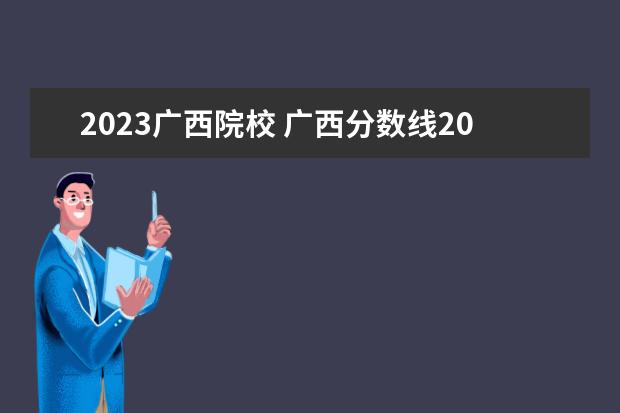 2023广西院校 广西分数线20